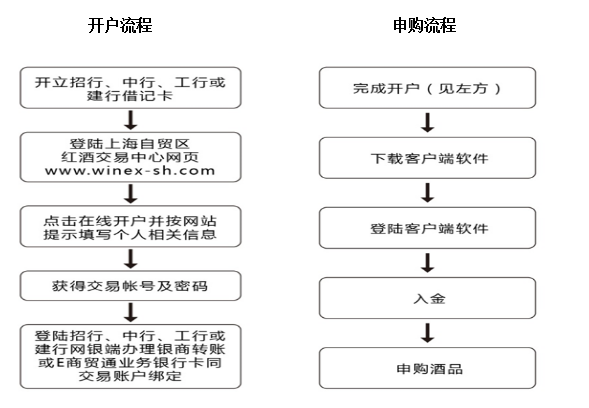 开户流程

开立招行、中行、工行或建行借记卡

登陆上海自贸区红酒交易中心网页 www.winex-sh.com

点击在线开户并按网站提示填写个人相关信息

获得交易帐号及密码

登陆招行、中行、工行或建行网银端办理银商转账或E商贸通业务银行卡同交易账户绑定

申购流程

完成开户（见左方）

下载客户端软件

登陆客户端软件

入金

申购酒品